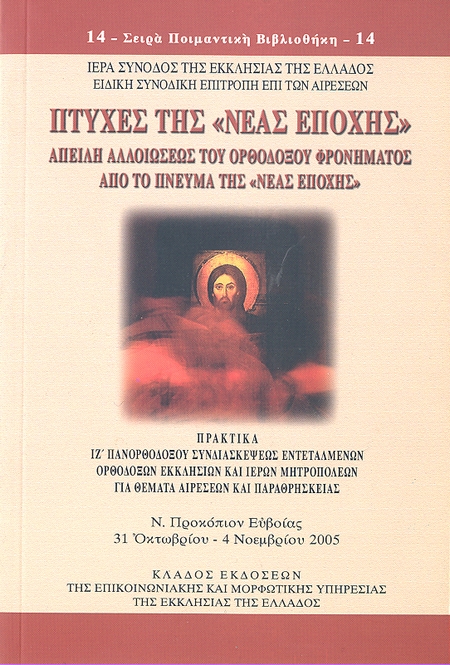 14 - Σειρὰ Ποιμαντικὴ Βιβλιοθήκη - 14

ΙΕΡΑ ΣΥΝΟΔΟΣ ΤΗΣ ΕΚΚΛΗΣΙΑΣ ΤΗΣ ΕΛΛΑΔΟΣ
ΕΙΔΙΚΗ ΣΥΝΟΔΙΚΗ ΕΠΙΤΡΟΠΗ ΕΠΙ ΤΩΝ ΑΙΡΕΣΕΩΝ

ΠΤΥΧΕΣ ΤΗΣ «ΝΕΑΣ ΕΠΟΧΗΣ»

ΑΠΕΙΛΗ ΑΛΛΟΙΩΣΕΩΣ ΤΟΥ ΟΡΘΟΔΟΞΟΥ ΦΡΟΝΗΜΑΤΟΣ
ΑΠΟ ΤΟ ΠΝΕΥΜΑ ΤΗΣ «ΝΕΑΣ ΕΠΟΧΗΣ»

ΠΡΑΚΤΙΚΑ
ΙΖ΄ ΠΑΝΟΡΘΟΔΟΞΟΥ ΣΥΝΔΙΑΣΚΕΨΕΩΣ ΕΝΤΕΤΑΛΜΕΝΩΝ
ΟΡΘΟΔΟΞΩΝ ΕΚΚΛΗΣΙΩΝ ΚΑΙ ΙΕΡΩΝ ΜΗΤΡΟΠΟΛΕΩΝ
ΓΙΑ ΘΕΜΑΤΑ ΑΙΡΕΣΕΩΝ ΚΑΙ ΠΑΡΑΘΡΗΣΚΕΙΑΣ

Ν. Προκόπιον Εὐβοίας
31 Ὀκτωβρίου - 4 Νοεμβρίου 2005

ΚΛΑΔΟΣ ΕΚΔΟΣΕΩΝ
ΤΗΣ ΕΠΙΚΟΙΝΩΝΙΑΚΗΣ ΚΑΙ ΜΟΡΦΩΤΙΚΗΣ ΥΠΗΡΕΣΙΑΣ
ΤΗΣ ΕΚΚΛΗΣΙΑΣ ΤΗΣ ΕΛΛΑΔΟΣ